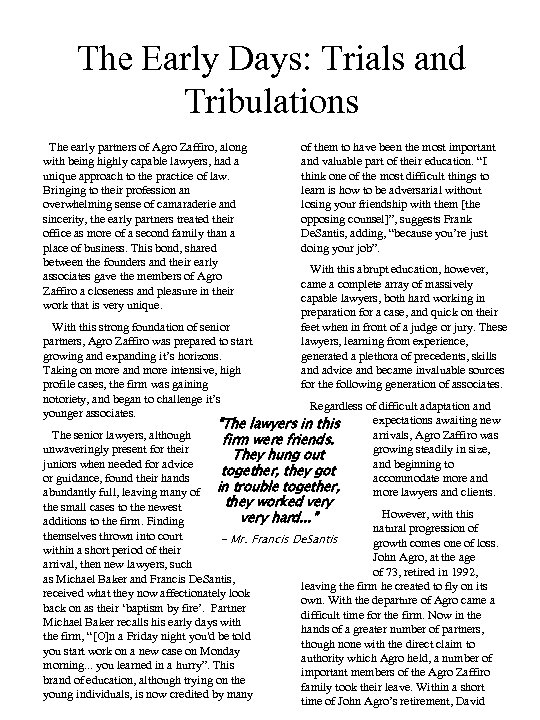 The Early Days: Trials and Tribulations

The early partners of Agro Zaffiro, along with being highly capable lawyers, had a unique approach to the practice of law. Bringing to their profession an overwhelming sense of camaraderie and sincerity, the early partners treated their office as more of a second family than a place of business. This bond, shared between the founders and their early associates gave the members of Agro Zaffiro a closeness and pleasure in their work that is very unique.

With this strong foundation of senior partners, Agro Zaffiro was prepared to start growing and expanding it's horizons. Taking on more and more intensive, high profile cases, the firm was gaining notoriety, and began to challenge it's younger associates.

The senior lawyers, although unwaveringly present for their juniors when needed for advice or guidance, found their hands abundantly full, leaving many of the small cases to the newest additions to the firm. Finding themselves thrown into court within a short period of their arrival, then new lawyers, such as Michael Baker and Francis DeSantis, received what they now affectionately look back on as their 'baptism by fire'. Partner Michael Baker recalls his early days with the firm, "[O]n a Friday night you'd be told you start work on a new case on Monday morning... you learned in a hurry". This brand of education, although trying on the young individuals, is now credited by many of them to have been the most important and valuable part of their education. "I think one of the most difficult things to learn is how to be adversarial without losing your friendship with them [the opposing counsel]", suggests Frank DeSantis, adding, "because you're just doing your job".

With this abrupt education, however, came a complete array of massively capable lawyers, both hard working in preparation for a case, and quick on their feet when in front of a judge or jury. These lawyers, learning from experience, generated a plethora of precedents, skills and advice and became invaluable sources for the following generation of associates.

Regardless of difficult adaptation and expectations awaiting new arrivals, Agro Zaffiro was growing steadily in size, and beginning to accommodate more and more lawyers and clients.

However, with this natural progression of growth comes one of loss. John Agro, at the age of 73, retired in 1992, leaving the firm he created to fly on its own. With the departure of Agro came a difficult time for the firm. Now in the hands of a greater number of partners, though none with the direct claim to authority which Agro held, a number of important members of the Agro Zaffiro family took their leave. Within a short time of John Agro's retirement, David

"The lawyers in this firm were friends. They hung out together, they got in trouble together, they worked very very hard..."
– Mr. Francis DeSantis